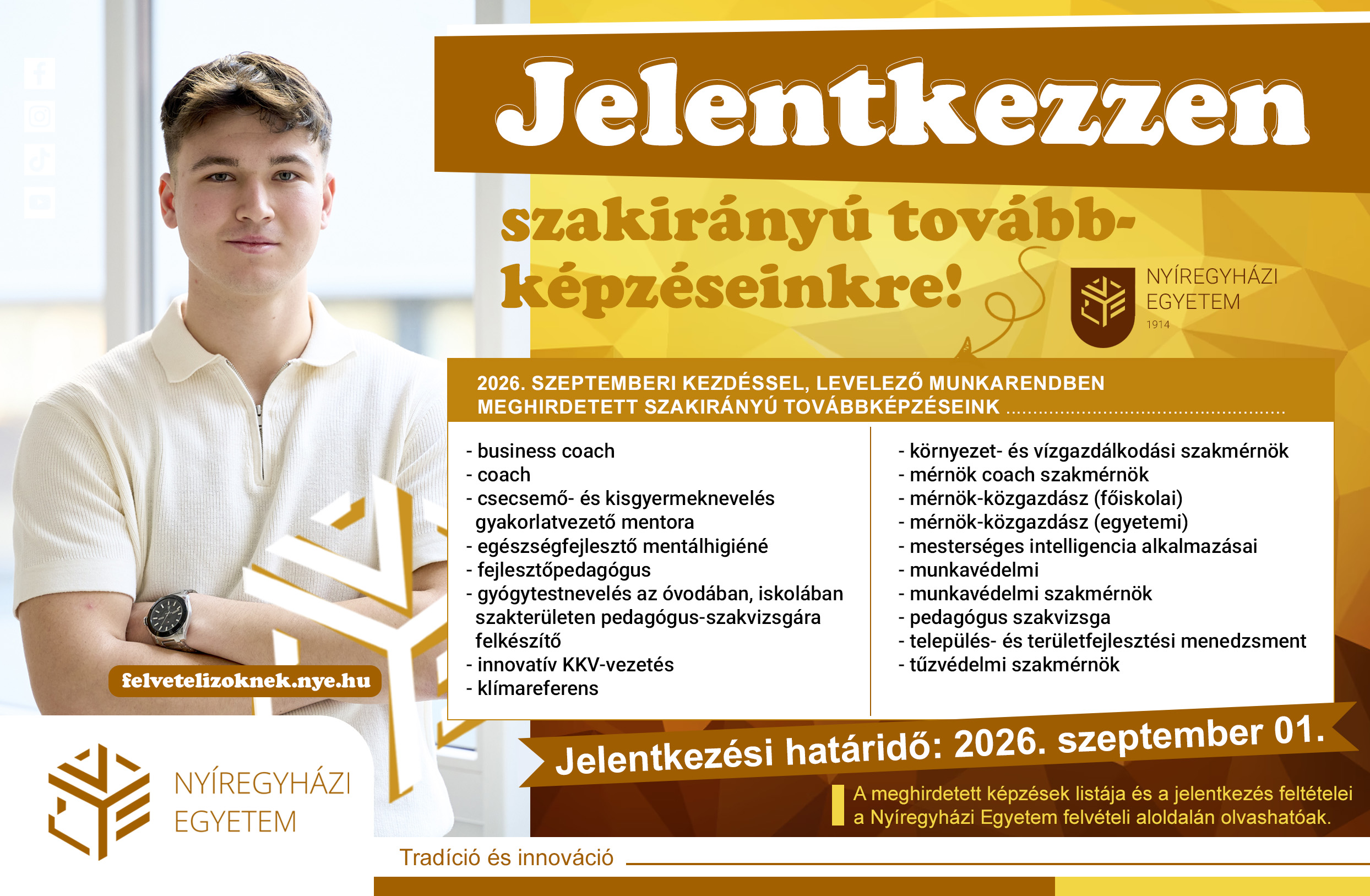 Jelentkezzen

szakirányú továbbképzéseinkre!

NYÍREGYHÁZI
EGYETEM
1914

2026. SZEPTEMBERI KEZDÉSSEL, LEVELEZŐ MUNKARENDBEN MEGHIRDETETT SZAKIRÁNYÚ TOVÁBBKÉPZÉSEINK

- business coach
- coach
- csecsemő- és kisgyermeknevelés gyakorlatvezető mentora
- egészségfejlesztő mentálhigiéné
- fejlesztőpedagógus
- gyógytestnevelés az óvodában, iskolában szakterületen pedagógus-szakvizsgára felkészítő
- innovatív KKV-vezetés
- klímareferens

- környezet- és vízgazdálkodási szakmérnök
- mérnök coach szakmérnök
- mérnök-közgazdász (főiskolai)
- mérnök-közgazdász (egyetemi)
- mesterséges intelligencia alkalmazásai
- munkavédelmi
- munkavédelmi szakmérnök
- pedagógus szakvizsga
- település- és területfejlesztési menedzsment
- tűzvédelmi szakmérnök

felvetelizoknek.nye.hu

Jelentkezési határidő: 2026. szeptember 01.

A meghirdetett képzések listája és a jelentkezés feltételei a Nyíregyházi Egyetem felvételi aloldalán olvashatóak.

NYÍREGYHÁZI
EGYETEM

Tradíció és innováció